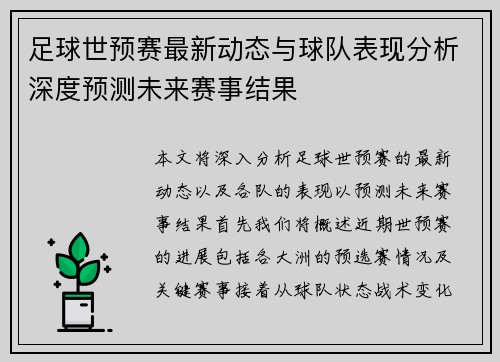 足球世预赛最新动态与球队表现分析深度预测未来赛事结果

本文将深入分析足球世预赛的最新动态以及各队的表现以预测未来赛事结果首先我们将概述近期世预赛的进展包括各大洲的预选赛情况及关键赛事接着从球队状态战术变化